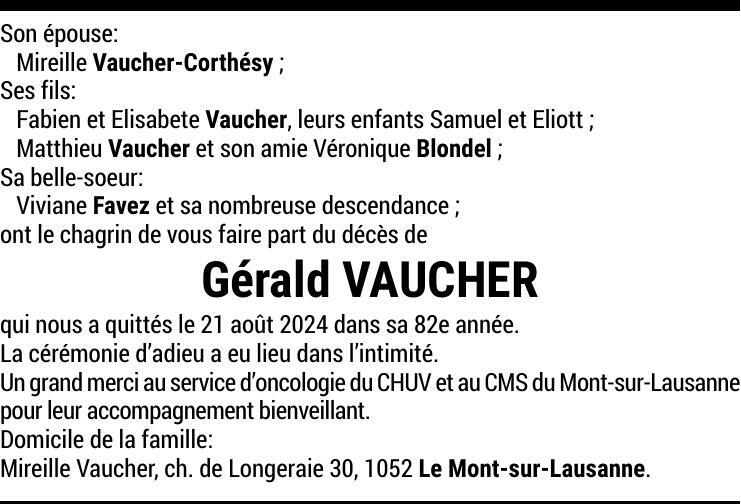 Son épouse:
Mireille Vaucher-Corthésy ;
Ses fils:
Fabien et Elisabete Vaucher, leurs enfants Samuel et Eliott ;
Matthieu Vaucher et son amie Véronique Blondel ;
Sa belle-soeur:
Viviane Favez et sa nombreuse descendance ;
ont le chagrin de vous faire part du décès de

Gérald VAUCHER

qui nous a quittés le 21 août 2024 dans sa 82e année.
La cérémonie d'adieu a eu lieu dans l'intimité.
Un grand merci au service d'oncologie du CHUV et au CMS du Mont-sur-Lausanne pour leur accompagnement bienveillant.
Domicile de la famille:
Mireille Vaucher, ch. de Longeraie 30, 1052 Le Mont-sur-Lausanne.